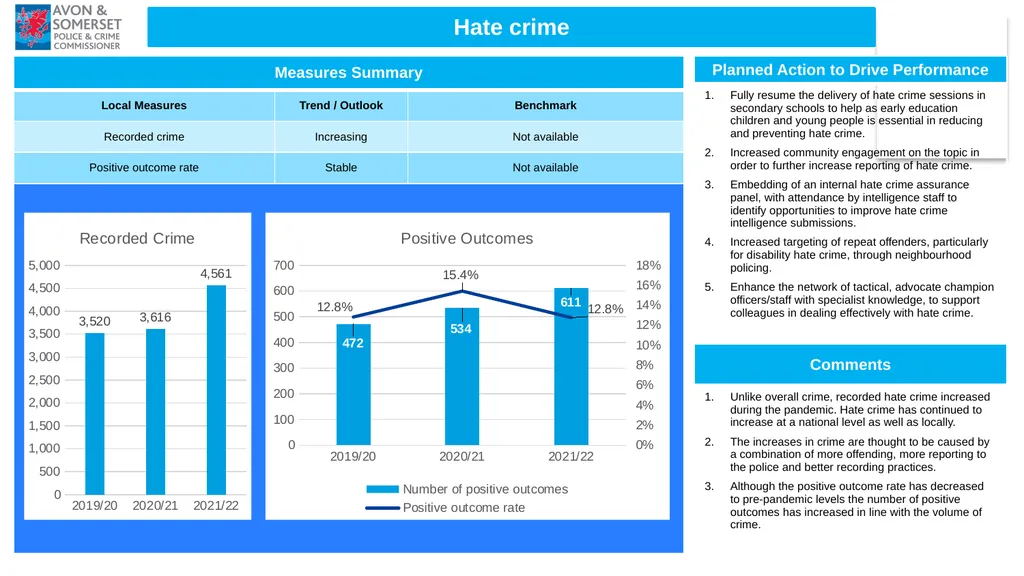 AVON & SOMERSET POLICE & CRIME COMMISSIONER

Hate crime

Measures Summary

| Local Measures | Trend / Outlook | Benchmark |
|---|---|---|
| Recorded crime | Increasing | Not available |
| Positive outcome rate | Stable | Not available |

Recorded Crime

5,000
4,500
4,000
3,500
3,000
2,500
2,000
1,500
1,000
500
0

3,520
3,616
4,561

2019/20 2020/21 2021/22

Positive Outcomes

700
600
500
400
300
200
100
0

18%
16%
14%
12%
10%
8%
6%
4%
2%
0%

12.8%
15.4%
12.8%

472
534
611

2019/20 2020/21 2021/22

Number of positive outcomes
Positive outcome rate

Planned Action to Drive Performance

1. Fully resume the delivery of hate crime sessions in secondary schools to help as early education children and young people is essential in reducing and preventing hate crime.
2. Increased community engagement on the topic in order to further increase reporting of hate crime.
3. Embedding of an internal hate crime assurance panel, with attendance by intelligence staff to identify opportunities to improve hate crime intelligence submissions.
4. Increased targeting of repeat offenders, particularly for disability hate crime, through neighbourhood policing.
5. Enhance the network of tactical, advocate champion officers/staff with specialist knowledge, to support colleagues in dealing effectively with hate crime.

Comments

1. Unlike overall crime, recorded hate crime increased during the pandemic. Hate crime has continued to increase at a national level as well as locally.
2. The increases in crime are thought to be caused by a combination of more offending, more reporting to the police and better recording practices.
3. Although the positive outcome rate has decreased to pre-pandemic levels the number of positive outcomes has increased in line with the volume of crime.